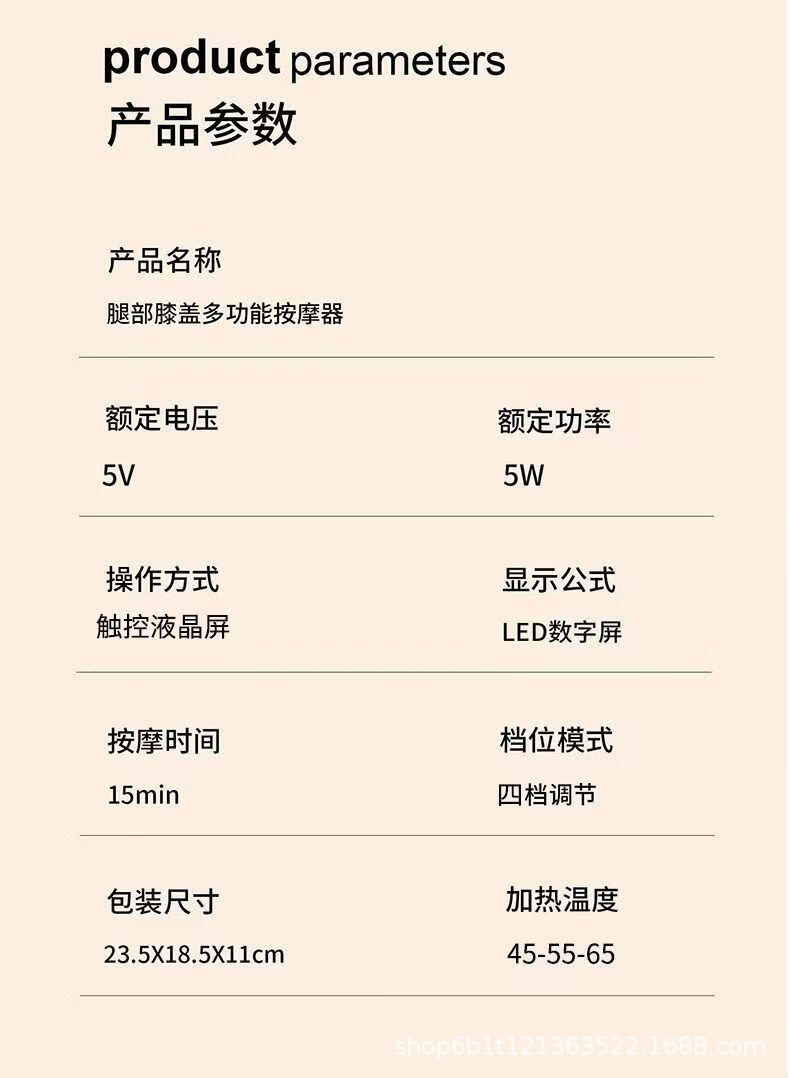 product parameters
产品参数

产品名称
腿部膝盖多功能按摩器

额定电压
5V

额定功率
5W

操作方式
触控液晶屏

显示公式
LED数字屏

按摩时间
15min

档位模式
四档调节

包装尺寸
23.5X18.5X11cm

加热温度
45-55-65

shop6b1t121363522.1688.com